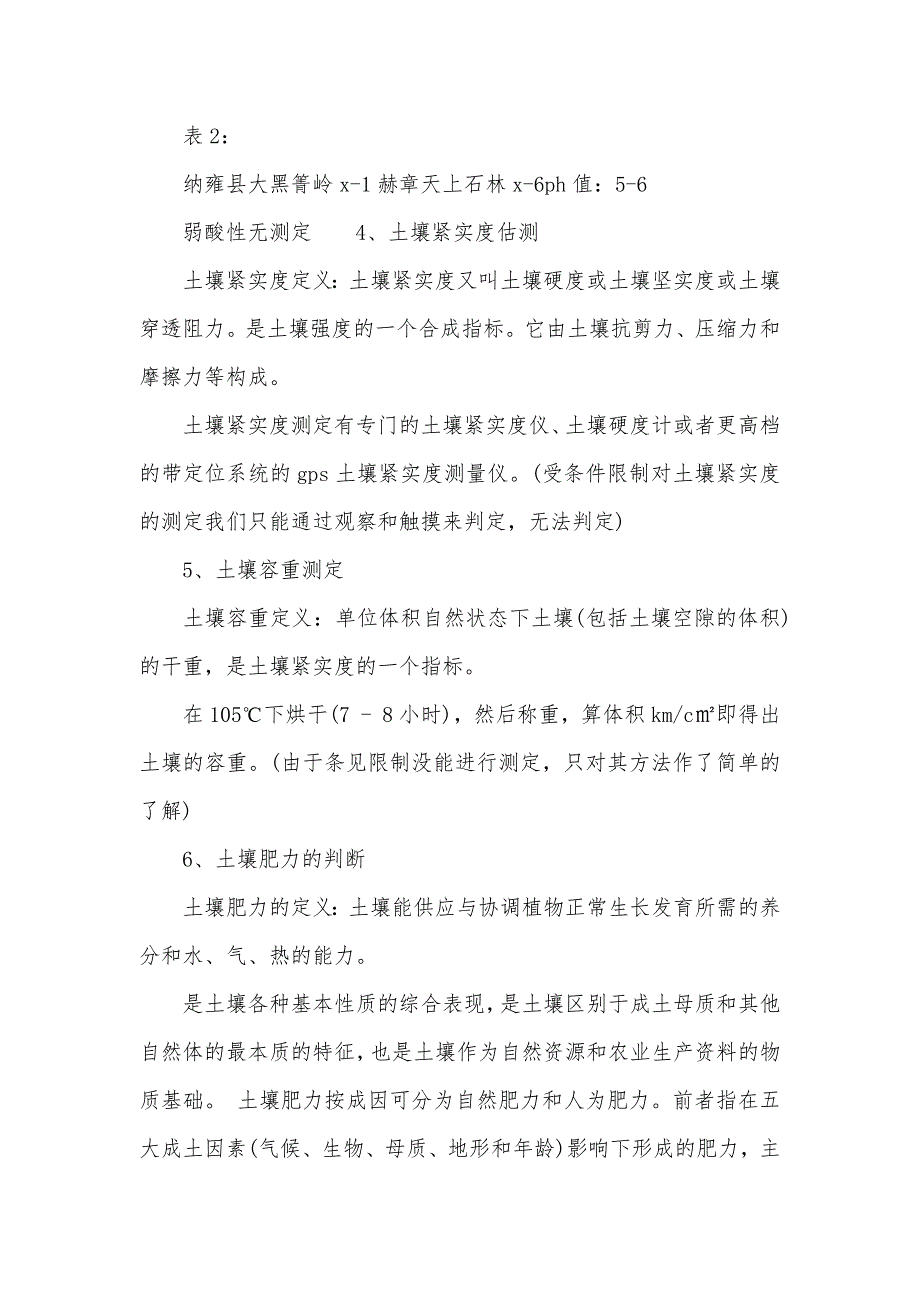 表 2：

纳雍县大黑箐岭 x-1 赫章天上石林 x-6ph 值：5-6

弱酸性无测定　　4、土壤紧实度估测

土壤紧实度定义：土壤紧实度又叫土壤硬度或土壤坚实度或土壤穿透阻力。是土壤强度的一个合成指标。它由土壤抗剪力、压缩力和摩擦力等构成。

土壤紧实度测定有专门的土壤紧实度仪、土壤硬度计或者更高档的带定位系统的 gps 土壤紧实度测量仪。(受条件限制对土壤紧实度的测定我们只能通过观察和触摸来判定，无法判定)

5、土壤容重测定

土壤容重定义：单位体积自然状态下土壤(包括土壤空隙的体积)的干重，是土壤紧实度的一个指标。

在 105℃下烘干(7 – 8 小时)，然后称重，算体积 km/c㎡即得出土壤的容重。(由于条见限制没能进行测定，只对其方法作了简单的了解)

6、土壤肥力的判断

土壤肥力的定义：土壤能供应与协调植物正常生长发育所需的养分和水、气、热的能力。

是土壤各种基本性质的综合表现，是土壤区别于成土母质和其他自然体的最本质的特征，也是土壤作为自然资源和农业生产资料的物质基础。 土壤肥力按成因可分为自然肥力和人为肥力。前者指在五大成土因素(气候、生物、母质、地形和年龄)影响下形成的肥力，主